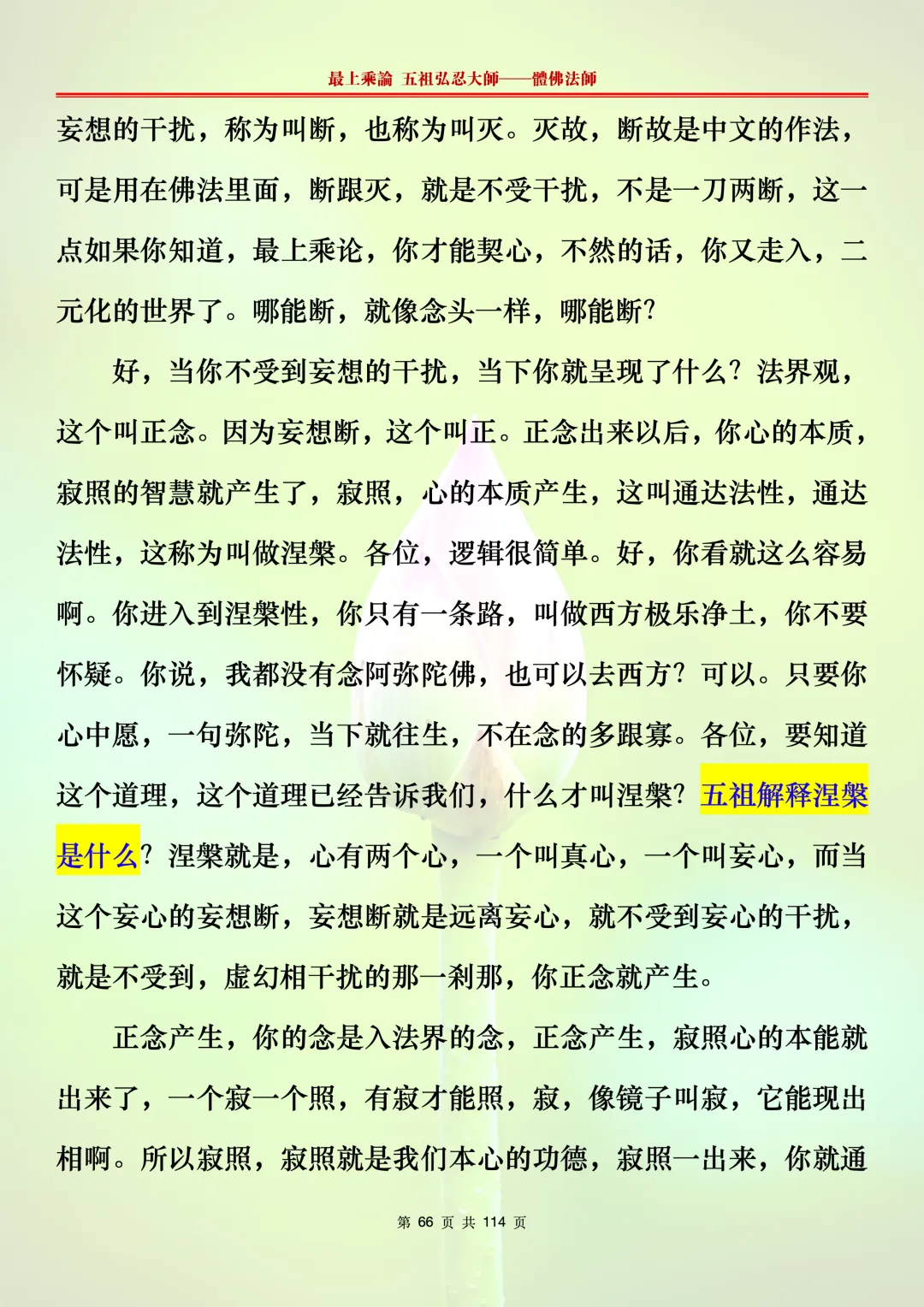 最上乘論 五祖弘忍大師——體佛法師

妄想的干扰，称为叫断，也称为叫灭。灭故，断故是中文的作法，可是用在佛法里面，断跟灭，就是不受干扰，不是一刀两断，这一点如果你知道，最上乘论，你才能契心，不然的话，你又走入，二元化的世界了。哪能断，就像念头一样，哪能断？

好，当你不受到妄想的干扰，当下你就呈现了什么？法界观，这个叫正念。因为妄想断，这个叫正。正念出来以后，你心的本质，寂照的智慧就产生了，寂照，心的本质产生，这叫通达法性，通达法性，这称为叫做涅槃。各位，逻辑很简单。好，你看就这么容易啊。你进入到涅槃性，你只有一条路，叫做西方极乐净土，你不要怀疑。你说，我都没有念阿弥陀佛，也可以去西方？可以。只要你心中愿，一句弥陀，当下就往生，不在念的多跟寡。各位，要知道这个道理，这个道理已经告诉我们，什么才叫涅槃？五祖解释涅槃是什么？涅槃就是，心有两个心，一个叫真心，一个叫妄心，而当这个妄心的妄想断，妄想断就是远离妄心，就不受到妄心的干扰，就是不受到，虚幻相干扰的那一刹那，你正念就产生。

正念产生，你的念是入法界的念，正念产生，寂照心的本能就出来了，一个寂一个照，有寂才能照，寂，像镜子叫寂，它能现出相啊。所以寂照，寂照就是我们本心的功德，寂照一出来，你就通

第 66 页 共 114 页